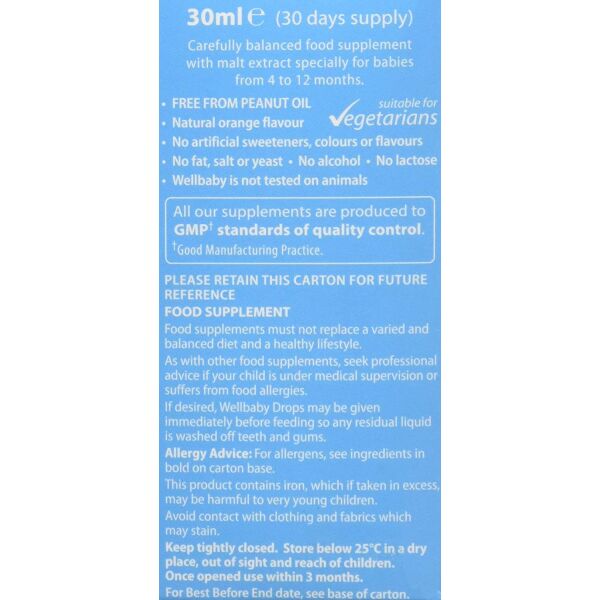 30ml ℮ (30 days supply)

Carefully balanced food supplement with malt extract specially for babies from 4 to 12 months.

• FREE FROM PEANUT OIL
• Natural orange flavour
• No artificial sweeteners, colours or flavours
• No fat, salt or yeast • No alcohol • No lactose
• Wellbaby is not tested on animals

suitable for Vegetarians

All our supplements are produced to GMP† standards of quality control.
†Good Manufacturing Practice.

PLEASE RETAIN THIS CARTON FOR FUTURE REFERENCE

FOOD SUPPLEMENT

Food supplements must not replace a varied and balanced diet and a healthy lifestyle.

As with other food supplements, seek professional advice if your child is under medical supervision or suffers from food allergies.

If desired, Wellbaby Drops may be given immediately before feeding so any residual liquid is washed off teeth and gums.

Allergy Advice: For allergens, see ingredients in bold on carton base.

This product contains iron, which if taken in excess, may be harmful to very young children.

Avoid contact with clothing and fabrics which may stain.

Keep tightly closed. Store below 25°C in a dry place, out of sight and reach of children. Once opened use within 3 months.

For Best Before End date, see base of carton.